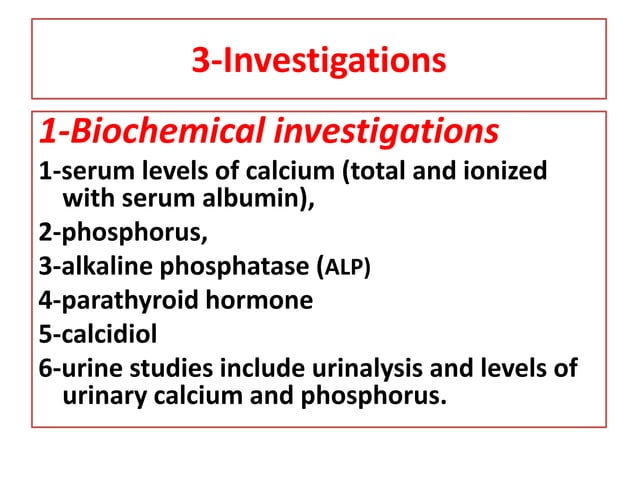 3-Investigations

1-Biochemical investigations

1-serum levels of calcium (total and ionized with serum albumin),

2-phosphorus,

3-alkaline phosphatase (ALP)

4-parathyroid hormone

5-calcidiol

6-urine studies include urinalysis and levels of urinary calcium and phosphorus.